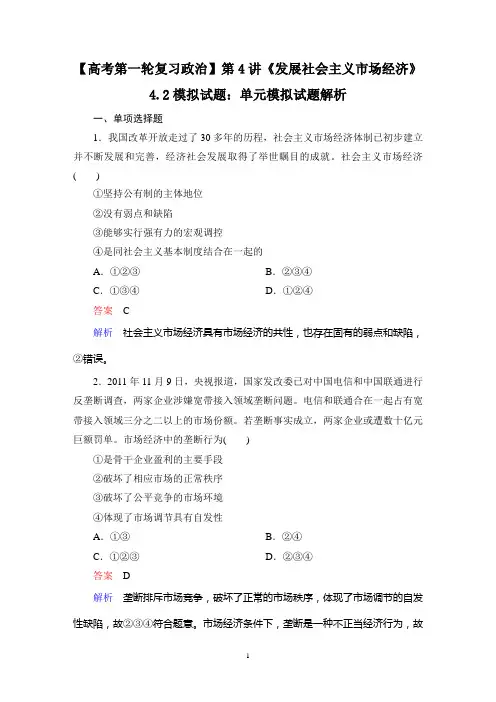 【高考第一轮复习政治】第 4 讲《发展社会主义市场经济》

4.2 模拟试题：单元模拟试题解析

一、单项选择题

1．我国改革开放走过了 30 多年的历程，社会主义市场经济体制已初步建立并不断发展和完善，经济社会发展取得了举世瞩目的成就。社会主义市场经济(　　)

①坚持公有制的主体地位

②没有弱点和缺陷

③能够实行强有力的宏观调控

④是同社会主义基本制度结合在一起的

A．①②③　　B．②③④

C．①③④　　D．①②④

答案　C

解析　社会主义市场经济具有市场经济的共性，也存在固有的弱点和缺陷，②错误。

2．2011 年 11 月 9 日，央视报道，国家发改委已对中国电信和中国联通进行反垄断调查，两家企业涉嫌宽带接入领域垄断问题。电信和联通合在一起占有宽带接入领域三分之二以上的市场份额。若垄断事实成立，两家企业或遭数十亿元巨额罚单。市场经济中的垄断行为(　　)

①是骨干企业盈利的主要手段

②破坏了相应市场的正常秩序

③破坏了公平竞争的市场环境

④体现了市场调节具有自发性

A．①③　　B．②④

C．①②③　　D．②③④

答案　D

解析　垄断排斥市场竞争，破坏了正常的市场秩序，体现了市场调节的自发性缺陷，故②③④符合题意。市场经济条件下，垄断是一种不正当经济行为，故

1